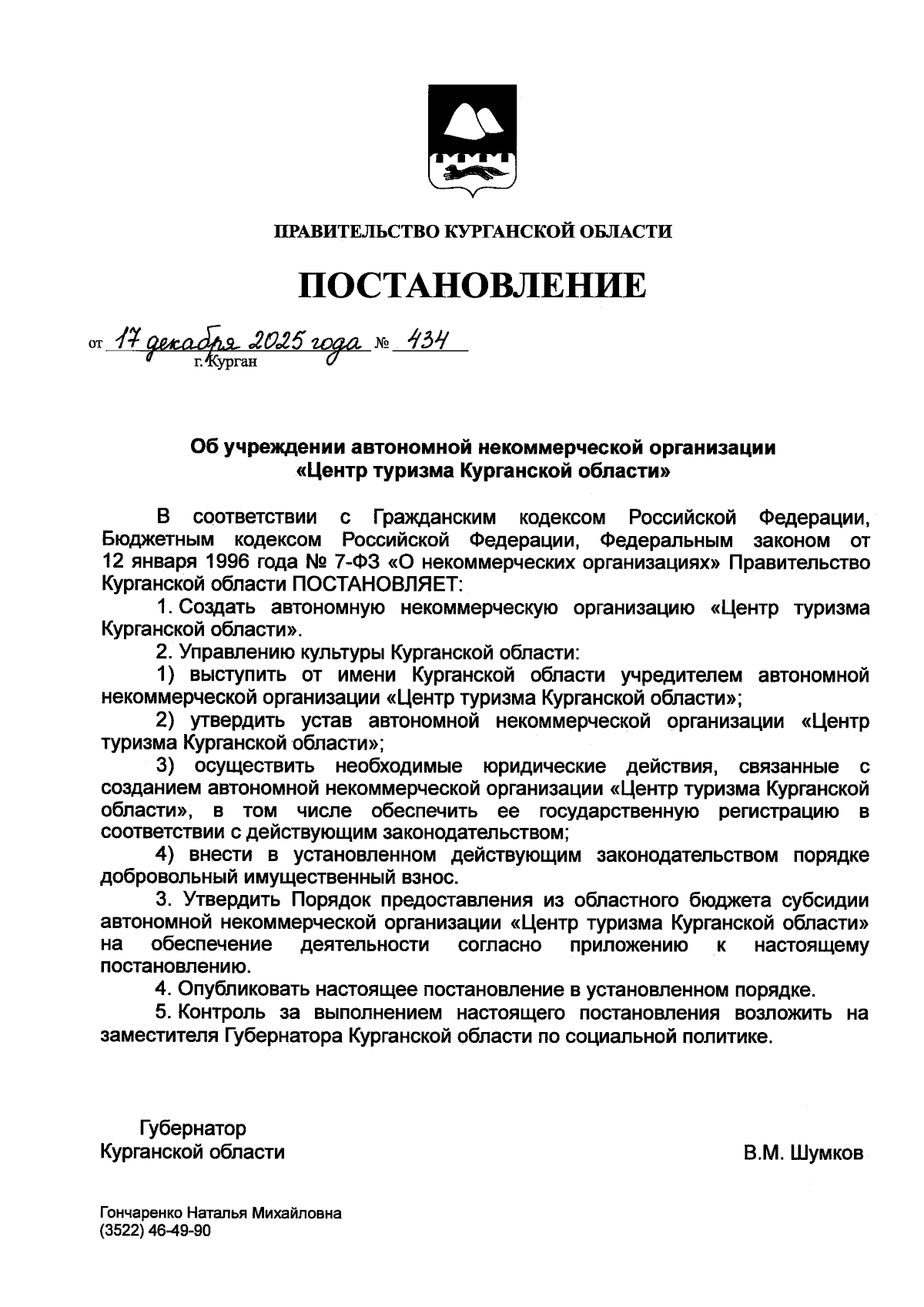 ПРАВИТЕЛЬСТВО КУРГАНСКОЙ ОБЛАСТИ

ПОСТАНОВЛЕНИЕ

от 17 декабря 2025 года № 434
г. Курган

Об учреждении автономной некоммерческой организации «Центр туризма Курганской области»

В соответствии с Гражданским кодексом Российской Федерации, Бюджетным кодексом Российской Федерации, Федеральным законом от 12 января 1996 года № 7-ФЗ «О некоммерческих организациях» Правительство Курганской области ПОСТАНОВЛЯЕТ:

1. Создать автономную некоммерческую организацию «Центр туризма Курганской области».

2. Управлению культуры Курганской области:

1) выступить от имени Курганской области учредителем автономной некоммерческой организации «Центр туризма Курганской области»;

2) утвердить устав автономной некоммерческой организации «Центр туризма Курганской области»;

3) осуществить необходимые юридические действия, связанные с созданием автономной некоммерческой организации «Центр туризма Курганской области», в том числе обеспечить ее государственную регистрацию в соответствии с действующим законодательством;

4) внести в установленном действующим законодательством порядке добровольный имущественный взнос.

3. Утвердить Порядок предоставления из областного бюджета субсидии автономной некоммерческой организации «Центр туризма Курганской области» на обеспечение деятельности согласно приложению к настоящему постановлению.

4. Опубликовать настоящее постановление в установленном порядке.

5. Контроль за выполнением настоящего постановления возложить на заместителя Губернатора Курганской области по социальной политике.

Губернатор
Курганской области
В.М. Шумков

Гончаренко Наталья Михайловна
(3522) 46-49-90